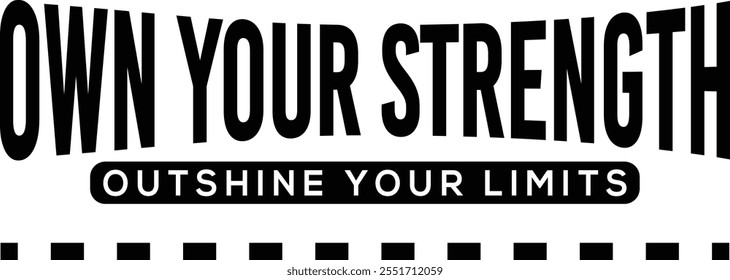 OWN YOUR STRENGTH
OUTSHINE YOUR LIMITS

shutterstock.com · 2551712059